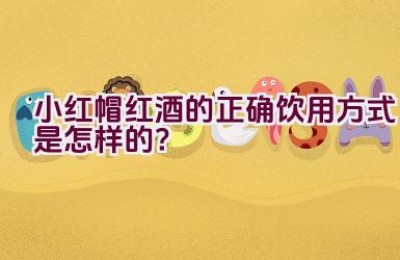 小红帽红酒的正确饮用方式是怎样的?